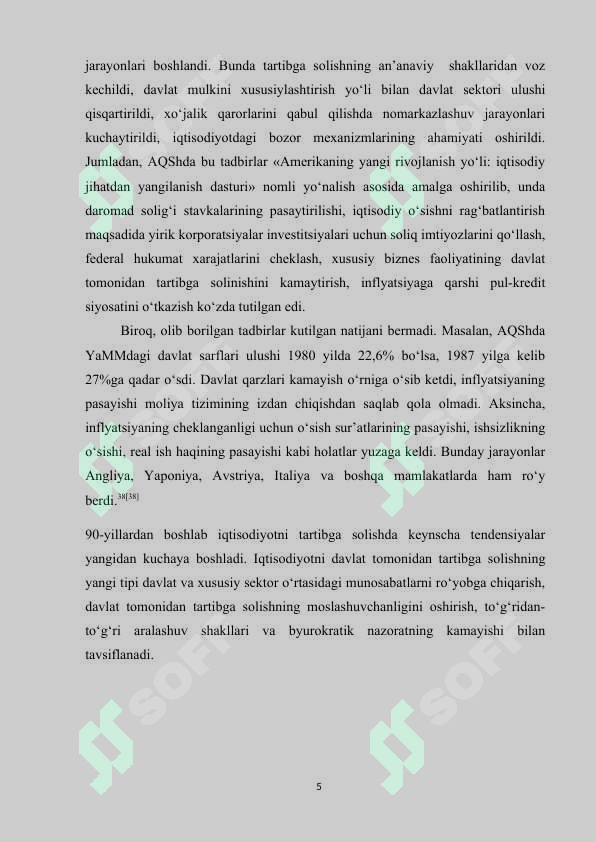 jarayonlari boshlandi. Bunda tartibga solishning an’anaviy shakllaridan voz kechildi, davlat mulkini xususiylashtirish yo‘li bilan davlat sektori ulushi qisqartirildi, xo‘jalik qarorlarini qabul qilishda nomarkazlashuv jarayonlari kuchaytirildi, iqtisodiyotdagi bozor mexanizmlarining ahamiyati oshirildi. Jumladan, AQShda bu tadbirlar «Amerikaning yangi rivojlanish yo‘li: iqtisodiy jihatdan yangilanish dasturi» nomli yo‘nalish asosida amalga oshirilib, unda daromad solig‘i stavkalarining pasaytirilishi, iqtisodiy o‘sishni rag‘batlantirish maqsadida yirik korporatsiyalar investitsiyalari uchun soliq imtiyozlarini qo‘llash, federal hukumat xarajatlarini cheklash, xususiy biznes faoliyatining davlat tomonidan tartibga solinishini kamaytirish, inflyatsiyaga qarshi pul-kredit siyosatini o‘tkazish ko‘zda tutilgan edi.

Biroq, olib borilgan tadbirlar kutilgan natijani bermadi. Masalan, AQShda YaMMdagi davlat sarflari ulushi 1980 yilda 22,6% bo‘lsa, 1987 yilga kelib 27%ga qadar o‘sdi. Davlat qarzlari kamayish o‘rniga o‘sib ketdi, inflyatsiyaning pasayishi moliya tizimining izdan chiqishdan saqlab qola olmadi. Aksincha, inflyatsiyaning cheklanganligi uchun o‘sish sur’atlarining pasayishi, ishsizlikning o‘sishi, real ish haqining pasayishi kabi holatlar yuzaga keldi. Bunday jarayonlar Angliya, Yaponiya, Avstriya, Italiya va boshqa mamlakatlarda ham ro‘y berdi.$^{38[38]}$

90-yillardan boshlab iqtisodiyotni tartibga solishda keynscha tendensiyalar yangidan kuchaya boshladi. Iqtisodiyotni davlat tomonidan tartibga solishning yangi tipi davlat va xususiy sektor o‘rtasidagi munosabatlarni ro‘yobga chiqarish, davlat tomonidan tartibga solishning moslashuvchanligini oshirish, to‘g‘ridan-to‘g‘ri aralashuv shakllari va byurokratik nazoratning kamayishi bilan tavsiflanadi.

5